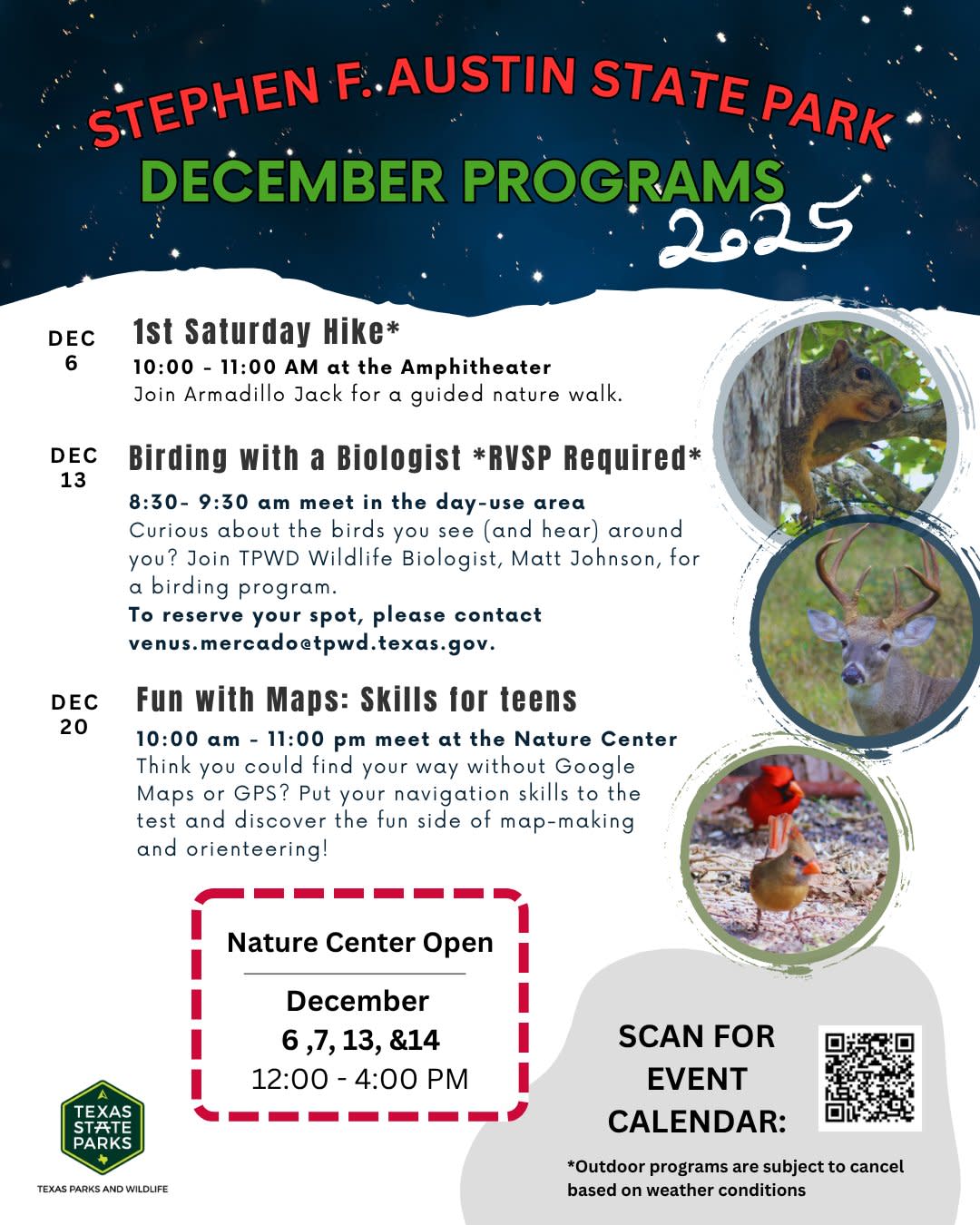 STEPHEN F. AUSTIN STATE PARK
DECEMBER PROGRAMS
2025

DEC 6
1st Saturday Hike*
10:00 - 11:00 AM at the Amphitheater
Join Armadillo Jack for a guided nature walk.

DEC 13
Birding with a Biologist *RVSP Required*
8:30- 9:30 am meet in the day-use area
Curious about the birds you see (and hear) around you? Join TPWD Wildlife Biologist, Matt Johnson, for a birding program.
To reserve your spot, please contact venus.mercado@tpwd.texas.gov.

DEC 20
Fun with Maps: Skills for teens
10:00 am - 11:00 pm meet at the Nature Center
Think you could find your way without Google Maps or GPS? Put your navigation skills to the test and discover the fun side of map-making and orienteering!

Nature Center Open
December
6 ,7, 13, &14
12:00 - 4:00 PM

TEXAS STATE PARKS
TEXAS PARKS AND WILDLIFE

SCAN FOR EVENT CALENDAR:

*Outdoor programs are subject to cancel based on weather conditions